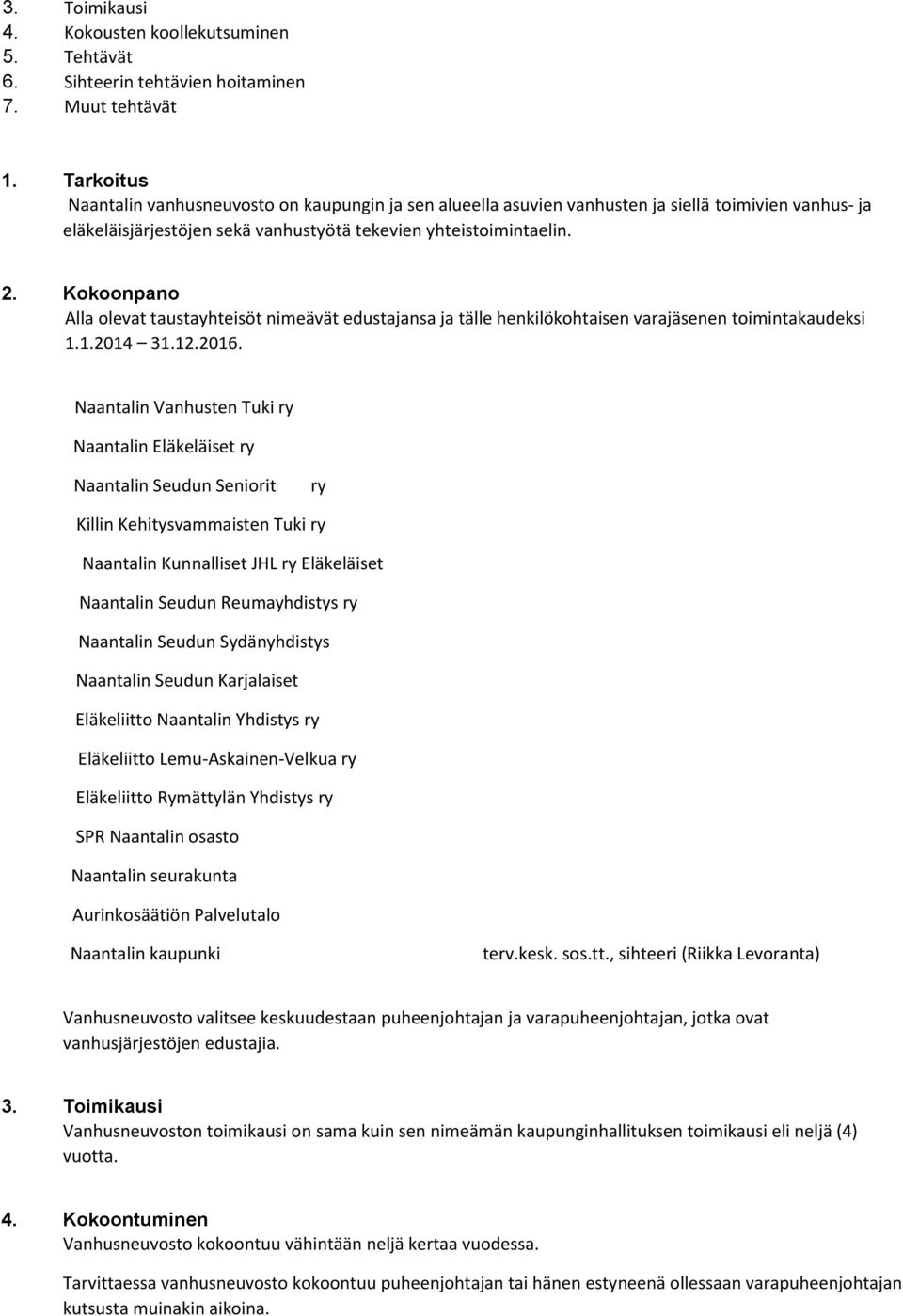 3. Toimikausi
4. Kokousten koollekutsuminen
5. Tehtävät
6. Sihteerin tehtävien hoitaminen
7. Muut tehtävät

1. Tarkoitus
Naantalin vanhusneuvosto on kaupungin ja sen alueella asuvien vanhusten ja siellä toimivien vanhus- ja eläkeläisjärjestöjen sekä vanhustyötä tekevien yhteistoimintaelin.

2. Kokoonpano
Alla olevat taustayhteisöt nimeävät edustajansa ja tälle henkilökohtaisen varajäsenen toimintakaudeksi 1.1.2014 31.12.2016.

Naantalin Vanhusten Tuki ry

Naantalin Eläkeläiset ry

Naantalin Seudun Seniorit ry

Killin Kehitysvammaisten Tuki ry

Naantalin Kunnalliset JHL ry Eläkeläiset

Naantalin Seudun Reumayhdistys ry

Naantalin Seudun Sydänyhdistys

Naantalin Seudun Karjalaiset

Eläkeliitto Naantalin Yhdistys ry

Eläkeliitto Lemu-Askainen-Velkua ry

Eläkeliitto Rymättylän Yhdistys ry

SPR Naantalin osasto

Naantalin seurakunta

Aurinkosäätiön Palvelutalo

Naantalin kaupunki terv.kesk. sos.tt., sihteeri (Riikka Levoranta)

Vanhusneuvosto valitsee keskuudestaan puheenjohtajan ja varapuheenjohtajan, jotka ovat vanhusjärjestöjen edustajia.

3. Toimikausi
Vanhusneuvoston toimikausi on sama kuin sen nimeämän kaupunginhallituksen toimikausi eli neljä (4) vuotta.

4. Kokoontuminen
Vanhusneuvosto kokoontuu vähintään neljä kertaa vuodessa.

Tarvittaessa vanhusneuvosto kokoontuu puheenjohtajan tai hänen estyneenä ollessaan varapuheenjohtajan kutsusta muinakin aikoina.